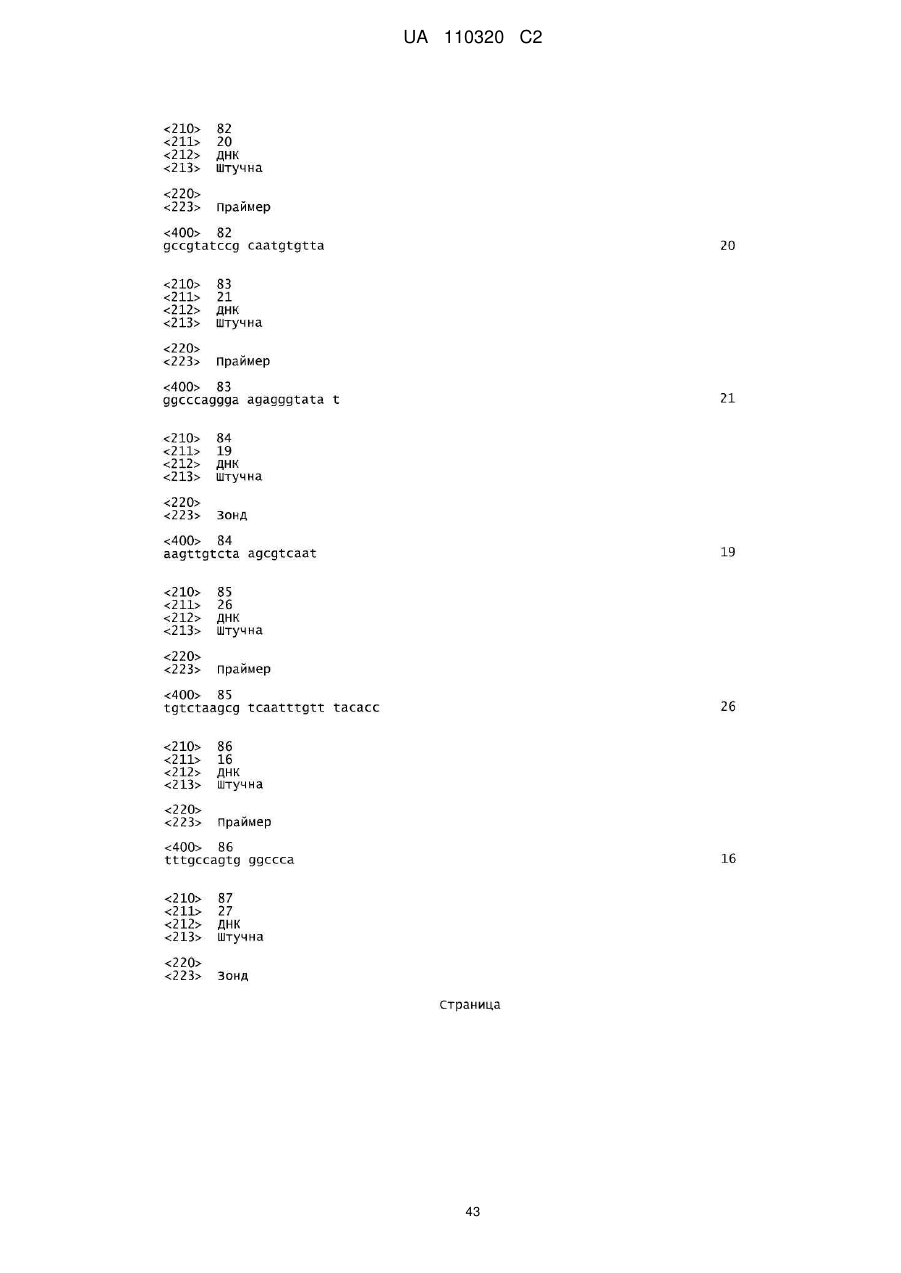 UA 110320 C2

<210> 82
<211> 20
<212> ДНК
<213> Штучна

<220>
<223> Праймер

<400> 82
gccgtatccg caatgtgtta 20

<210> 83
<211> 21
<212> ДНК
<213> Штучна

<220>
<223> Праймер

<400> 83
ggcccaggga agagggtata t 21

<210> 84
<211> 19
<212> ДНК
<213> Штучна

<220>
<223> Зонд

<400> 84
aagttgtcta agcgtcaat 19

<210> 85
<211> 26
<212> ДНК
<213> Штучна

<220>
<223> Праймер

<400> 85
tgtctaagcg tcaatttgtt tacacc 26

<210> 86
<211> 16
<212> ДНК
<213> Штучна

<220>
<223> Праймер

<400> 86
tttgccagtg ggccca 16

<210> 87
<211> 27
<212> ДНК
<213> Штучна

<220>
<223> Зонд

Страница

43